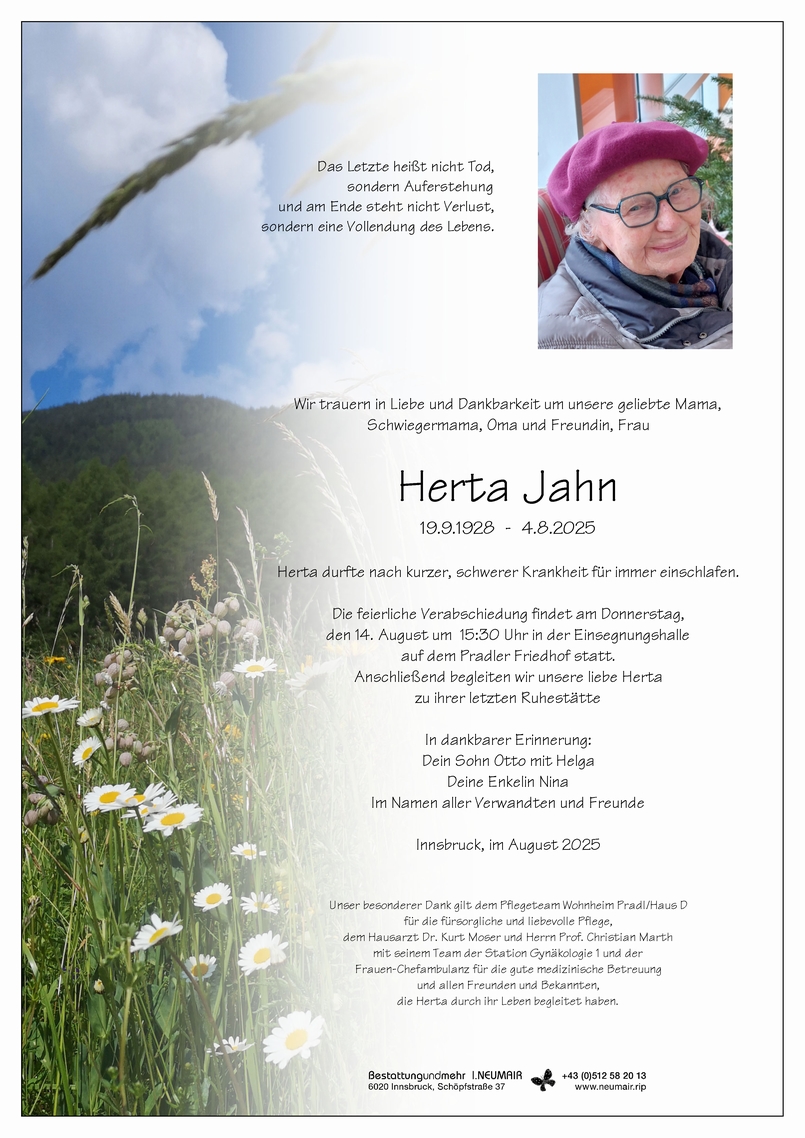 Das Letzte heißt nicht Tod,
sondern Auferstehung
und am Ende steht nicht Verlust,
sondern eine Vollendung des Lebens.

Wir trauern in Liebe und Dankbarkeit um unsere geliebte Mama,
Schwiegermama, Oma und Freundin, Frau

Herta Jahn

19.9.1928 - 4.8.2025

Herta durfte nach kurzer, schwerer Krankheit für immer einschlafen.

Die feierliche Verabschiedung findet am Donnerstag,
den 14. August um 15:30 Uhr in der Einsegnungshalle
auf dem Pradler Friedhof statt.
Anschließend begleiten wir unsere liebe Herta
zu ihrer letzten Ruhestätte

In dankbarer Erinnerung:
Dein Sohn Otto mit Helga
Deine Enkelin Nina
Im Namen aller Verwandten und Freunde

Innsbruck, im August 2025

Unser besonderer Dank gilt dem Pflegeteam Wohnheim Pradl/Haus D
für die fürsorgliche und liebevolle Pflege,
dem Hausarzt Dr. Kurt Moser und Herrn Prof. Christian Marth
mit seinem Team der Station Gynäkologie 1 und der
Frauen-Chefambulanz für die gute medizinische Betreuung
und allen Freunden und Bekannten,
die Herta durch ihr Leben begleitet haben.

Bestattungundmehr I.NEUMAIR
6020 Innsbruck, Schöpfstraße 37
+43 (0)512 58 20 13
www.neumair.rip